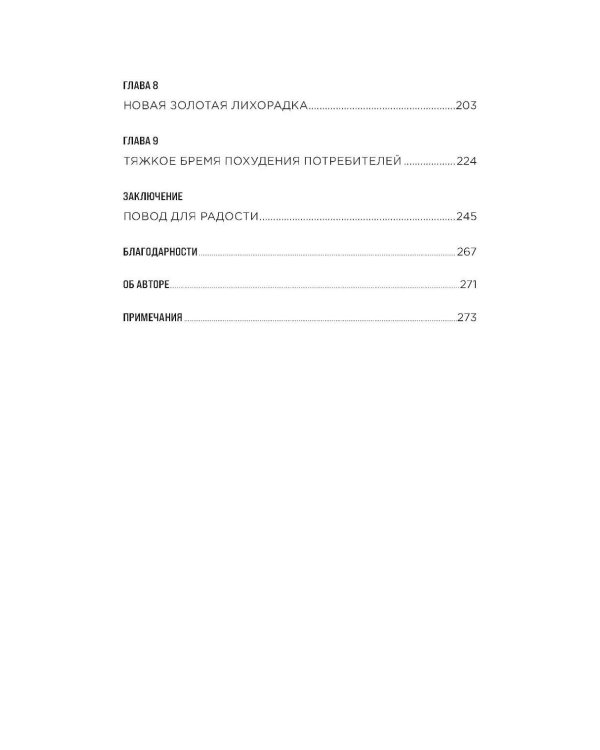 ГЛАВА 8

НОВАЯ ЗОЛОТАЯ ЛИХОРАДКА 203

ГЛАВА 9

ТЯЖКОЕ БРЕМЯ ПОХУДЕНИЯ ПОТРЕБИТЕЛЕЙ 224

ЗАКЛЮЧЕНИЕ

ПОВОД ДЛЯ РАДОСТИ 245

БЛАГОДАРНОСТИ 267

ОБ АВТОРЕ 271

ПРИМЕЧАНИЯ 273